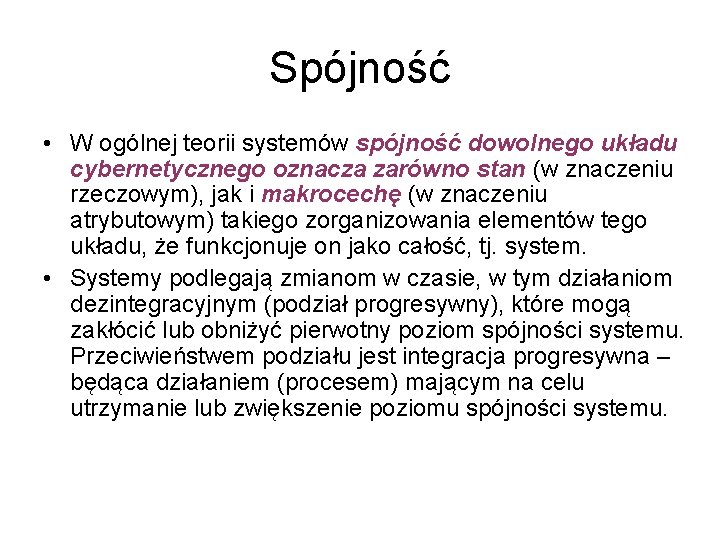 Spójność

• W ogólnej teorii systemów spójność dowolnego układu cybernetycznego oznacza zarówno stan (w znaczeniu rzeczowym), jak i makrocechę (w znaczeniu atrybutowym) takiego zorganizowania elementów tego układu, że funkcjonuje on jako całość, tj. system.

• Systemy podlegają zmianom w czasie, w tym działaniom dezintegracyjnym (podział progresywny), które mogą zakłócić lub obniżyć pierwotny poziom spójności systemu. Przeciwieństwem podziału jest integracja progresywna – będąca działaniem (procesem) mającym na celu utrzymanie lub zwiększenie poziomu spójności systemu.